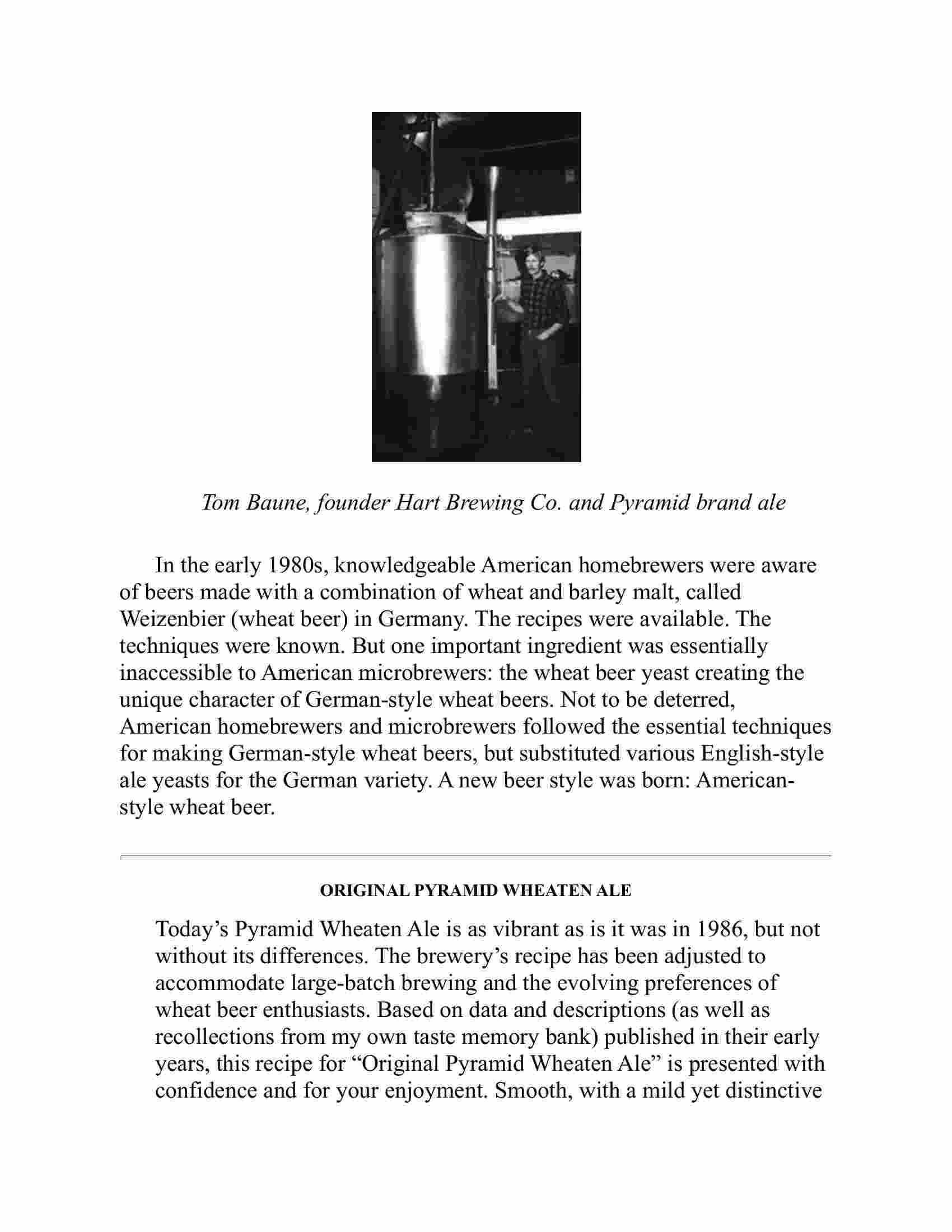 Tom Baune, founder Hart Brewing Co. and Pyramid brand ale

In the early 1980s, knowledgeable American homebrewers were aware of beers made with a combination of wheat and barley malt, called Weizenbier (wheat beer) in Germany. The recipes were available. The techniques were known. But one important ingredient was essentially inaccessible to American microbrewers: the wheat beer yeast creating the unique character of German-style wheat beers. Not to be deterred, American homebrewers and microbrewers followed the essential techniques for making German-style wheat beers, but substituted various English-style ale yeasts for the German variety. A new beer style was born: American-style wheat beer.

ORIGINAL PYRAMID WHEATEN ALE

Today's Pyramid Wheaten Ale is as vibrant as is it was in 1986, but not without its differences. The brewery's recipe has been adjusted to accommodate large-batch brewing and the evolving preferences of wheat beer enthusiasts. Based on data and descriptions (as well as recollections from my own taste memory bank) published in their early years, this recipe for "Original Pyramid Wheaten Ale" is presented with confidence and for your enjoyment. Smooth, with a mild yet distinctive